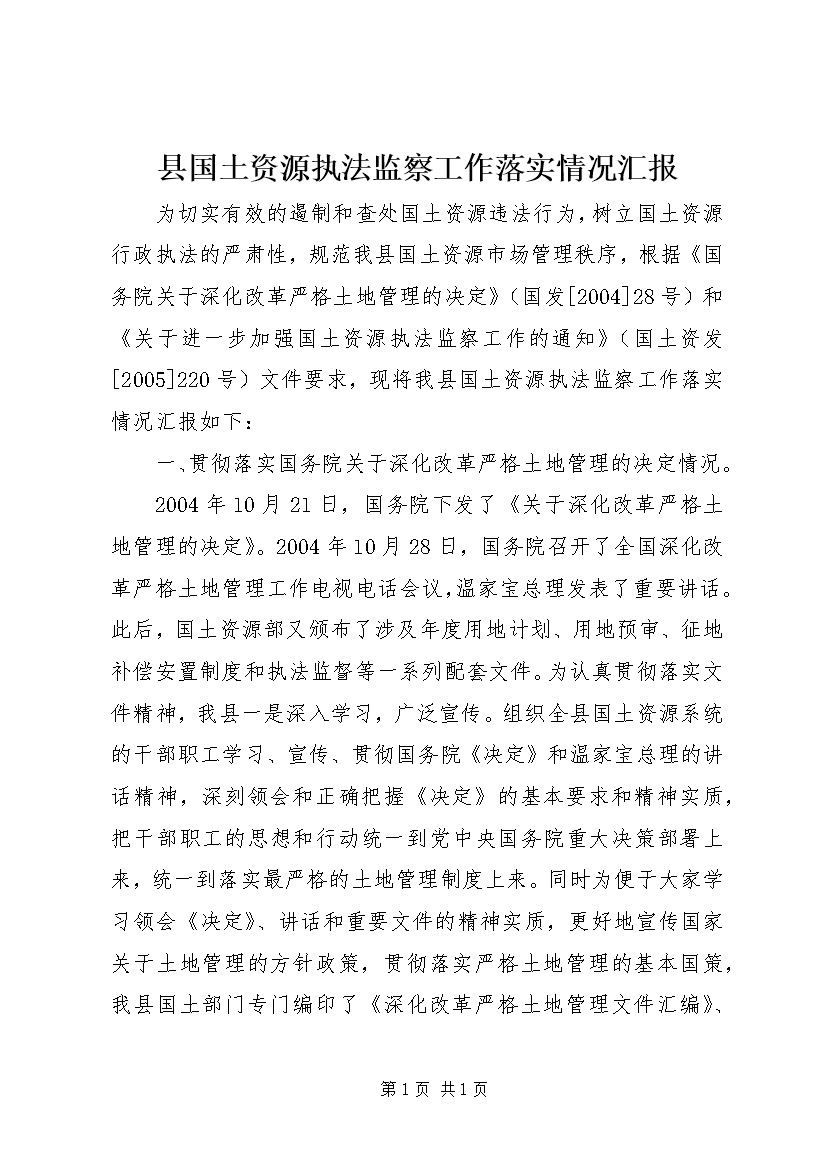 县国土资源执法监察工作落实情况汇报

为切实有效的遏制和查处国土资源违法行为，树立国土资源行政执法的严肃性，规范我县国土资源市场管理秩序，根据《国务院关于深化改革严格土地管理的决定》（国发[2004]28号）和《关于进一步加强国土资源执法监察工作的通知》（国土资发[2005]220号）文件要求，现将我县国土资源执法监察工作落实情况汇报如下：

一、贯彻落实国务院关于深化改革严格土地管理的决定情况。

2004年10月21日，国务院下发了《关于深化改革严格土地管理的决定》。2004年10月28日，国务院召开了全国深化改革严格土地管理工作电视电话会议，温家宝总理发表了重要讲话。此后，国土资源部又颁布了涉及年度用地计划、用地预审、征地补偿安置制度和执法监督等一系列配套文件。为认真贯彻落实文件精神，我县一是深入学习，广泛宣传。组织全县国土资源系统的干部职工学习、宣传、贯彻国务院《决定》和温家宝总理的讲话精神，深刻领会和正确把握《决定》的基本要求和精神实质，把干部职工的思想和行动统一到党中央国务院重大决策部署上来，统一到落实最严格的土地管理制度上来。同时为便于大家学习领会《决定》、讲话和重要文件的精神实质，更好地宣传国家关于土地管理的方针政策，贯彻落实严格土地管理的基本国策，我县国土部门专门编印了《深化改革严格土地管理文件汇编》、

第1页 共1页